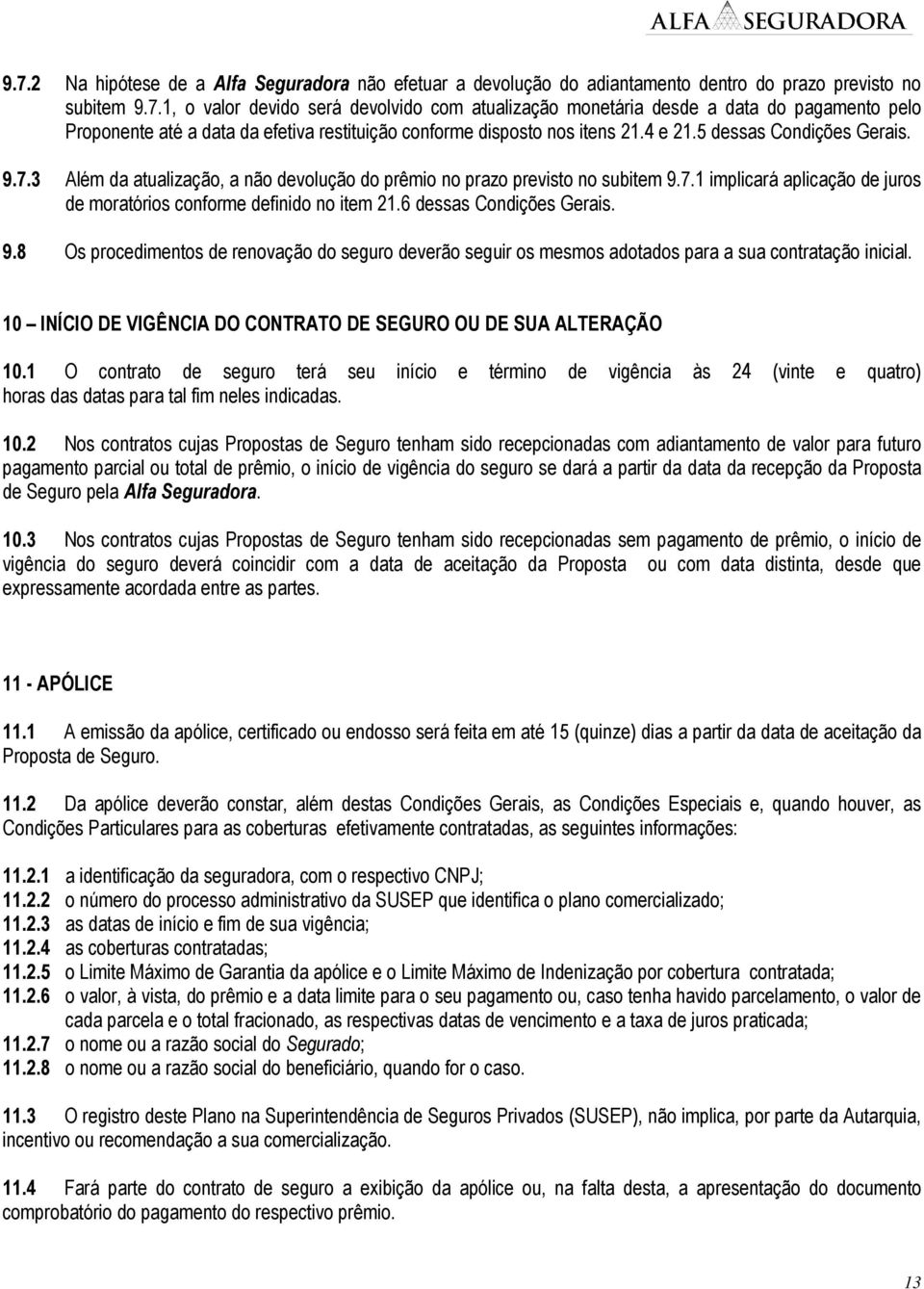 ALFA SEGURADORA

9.7.2 Na hipótese de a Alfa Seguradora não efetuar a devolução do adiantamento dentro do prazo previsto no subitem 9.7.1, o valor devido será devolvido com atualização monetária desde a data do pagamento pelo Proponente até a data da efetiva restituição conforme disposto nos itens 21.4 e 21.5 dessas Condições Gerais.

9.7.3 Além da atualização, a não devolução do prêmio no prazo previsto no subitem 9.7.1 implicará aplicação de juros de moratórios conforme definido no item 21.6 dessas Condições Gerais.

9.8 Os procedimentos de renovação do seguro deverão seguir os mesmos adotados para a sua contratação inicial.

10 – INÍCIO DE VIGÊNCIA DO CONTRATO DE SEGURO OU DE SUA ALTERAÇÃO

10.1 O contrato de seguro terá seu início e término de vigência às 24 (vinte e quatro) horas das datas para tal fim neles indicadas.

10.2 Nos contratos cujas Propostas de Seguro tenham sido recepcionadas com adiantamento de valor para futuro pagamento parcial ou total de prêmio, o início de vigência do seguro se dará a partir da data da recepção da Proposta de Seguro pela Alfa Seguradora.

10.3 Nos contratos cujas Propostas de Seguro tenham sido recepcionadas sem pagamento de prêmio, o início de vigência do seguro deverá coincidir com a data de aceitação da Proposta ou com data distinta, desde que expressamente acordada entre as partes.

11 - APÓLICE

11.1 A emissão da apólice, certificado ou endosso será feita em até 15 (quinze) dias a partir da data de aceitação da Proposta de Seguro.

11.2 Da apólice deverão constar, além destas Condições Gerais, as Condições Especiais e, quando houver, as Condições Particulares para as coberturas efetivamente contratadas, as seguintes informações:

11.2.1 a identificação da seguradora, com o respectivo CNPJ;
11.2.2 o número do processo administrativo da SUSEP que identifica o plano comercializado;
11.2.3 as datas de início e fim de sua vigência;
11.2.4 as coberturas contratadas;
11.2.5 o Limite Máximo de Garantia da apólice e o Limite Máximo de Indenização por cobertura contratada;
11.2.6 o valor, à vista, do prêmio e a data limite para o seu pagamento ou, caso tenha havido parcelamento, o valor de cada parcela e o total fracionado, as respectivas datas de vencimento e a taxa de juros praticada;
11.2.7 o nome ou a razão social do Segurado;
11.2.8 o nome ou a razão social do beneficiário, quando for o caso.

11.3 O registro deste Plano na Superintendência de Seguros Privados (SUSEP), não implica, por parte da Autarquia, incentivo ou recomendação a sua comercialização.

11.4 Fará parte do contrato de seguro a exibição da apólice ou, na falta desta, a apresentação do documento comprobatório do pagamento do respectivo prêmio.

13